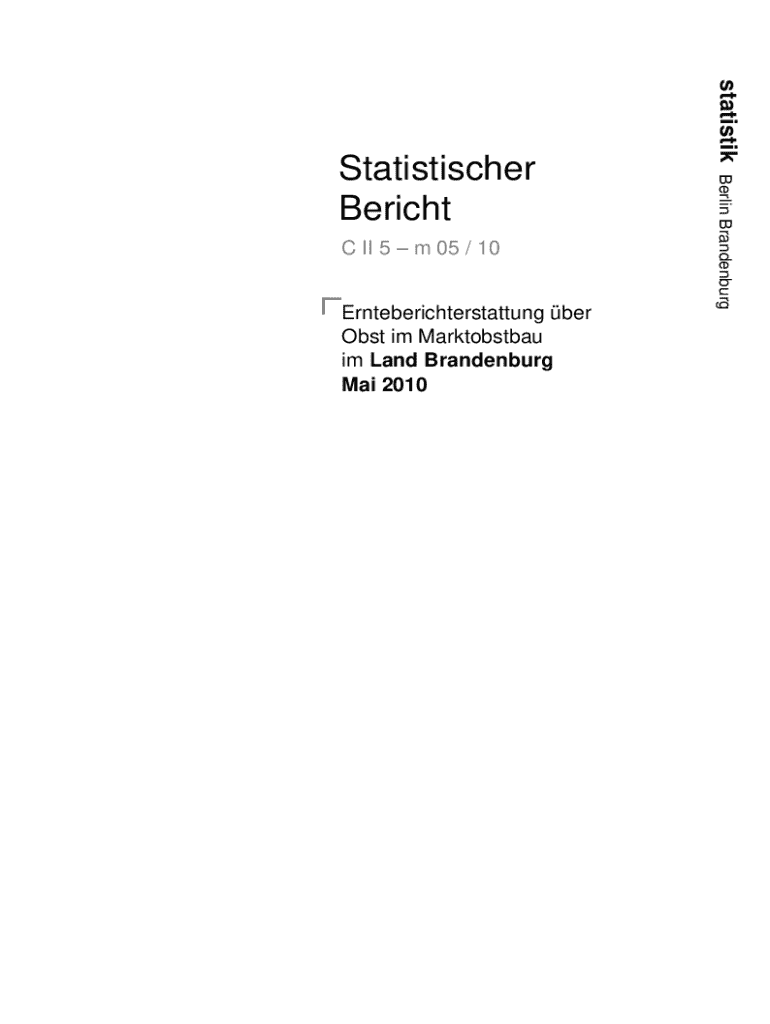 Statistischer
Bericht

C II 5 – m 05 / 10

Ernteberichterstattung über
Obst im Marktobstbau
im Land Brandenburg
Mai 2010

statistik Berlin Brandenburg